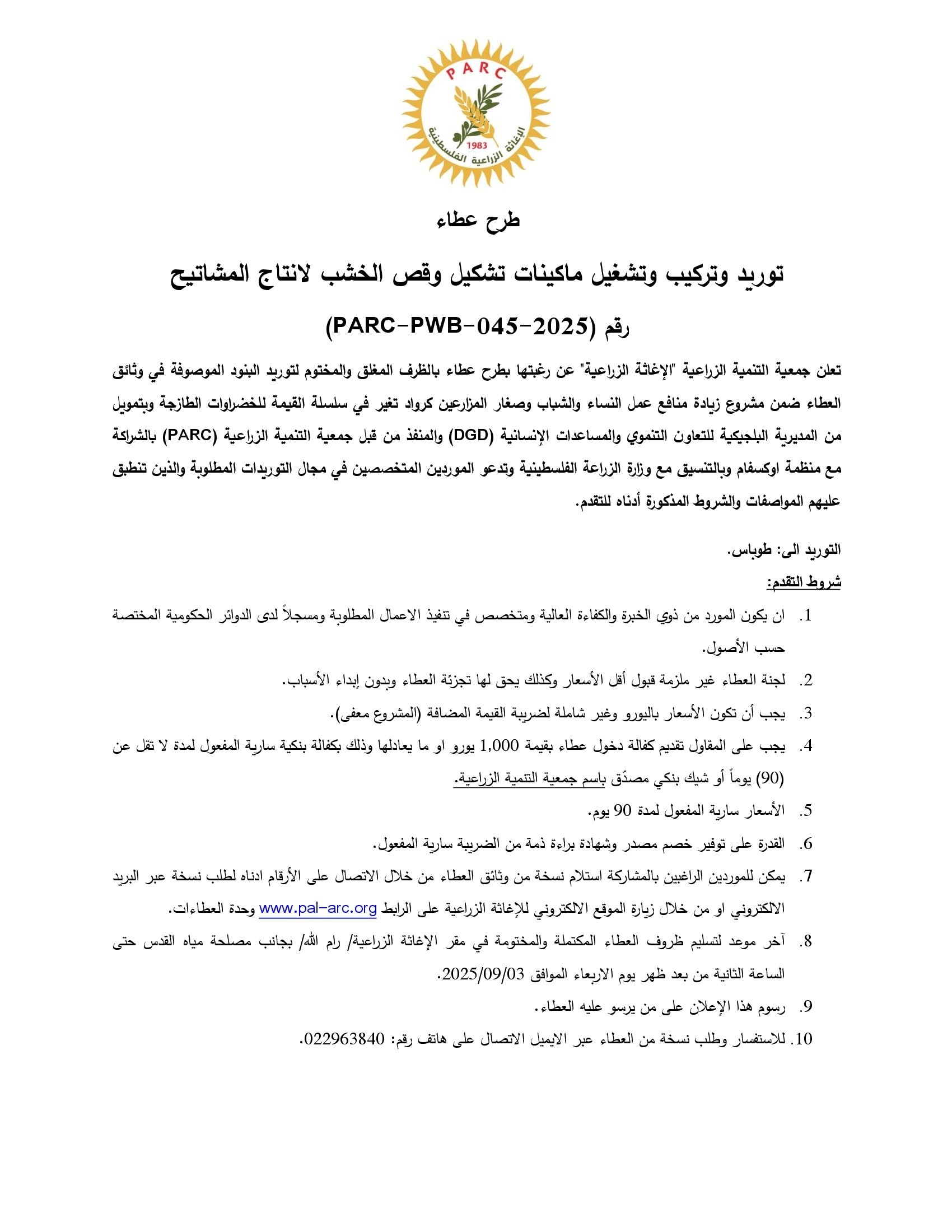 PARC
1983
الإغاثة الزراعية الفلسطينية

طرح عطاء

توريد وتركيب وتشغيل ماكينات تشكيل وقص الخشب لانتاج المشاتيح

رقم (PARC-PWB-045-2025)

تعلن جمعية التنمية الزراعية "الإغاثة الزراعية" عن رغبتها بطرح عطاء بالظرف المغلق والمختوم لتوريد البنود الموصوفة في وثائق العطاء ضمن مشروع زيادة منافع عمل النساء والشباب وصغار المزارعين كرواد تغير في سلسلة القيمة للخضراوات الطازجة وبتمويل من المديرية البلجيكية للتعاون التنموي والمساعدات الإنسانية (DGD) والمنفذ من قبل جمعية التنمية الزراعية (PARC) بالشراكة مع منظمة اوكسفام وبالتنسيق مع وزارة الزراعة الفلسطينية وتدعو الموردين المتخصصين في مجال التوريدات المطلوبة والذين تنطبق عليهم المواصفات والشروط المذكورة أدناه للتقدم.

التوريد الى: طوباس.

شروط التقدم:

1. ان يكون المورد من ذوي الخبرة والكفاءة العالية ومتخصص في تنفيذ الاعمال المطلوبة ومسجلاً لدى الدوائر الحكومية المختصة حسب الأصول.
2. لجنة العطاء غير ملزمة قبول أقل الأسعار وكذلك يحق لها تجزئة العطاء وبدون إبداء الأسباب.
3. يجب أن تكون الأسعار باليورو وغير شاملة لضريبة القيمة المضافة (المشروع معفى).
4. يجب على المقاول تقديم كفالة دخول عطاء بقيمة 1,000 يورو او ما يعادلها وذلك بكفالة بنكية سارية المفعول لمدة لا تقل عن (90) يوماً أو شيك بنكي مصدّق باسم جمعية التنمية الزراعية.
5. الأسعار سارية المفعول لمدة 90 يوم.
6. القدرة على توفير خصم مصدر وشهادة براءة ذمة من الضريبة سارية المفعول.
7. يمكن للموردين الراغبين بالمشاركة استلام نسخة من وثائق العطاء من خلال الاتصال على الأرقام ادناه لطلب نسخة عبر البريد الالكتروني او من خلال زيارة الموقع الالكتروني للإغاثة الزراعية على الرابط www.pal-arc.org وحدة العطاءات.
8. آخر موعد لتسليم ظروف العطاء المكتملة والمختومة في مقر الإغاثة الزراعية/ رام الله/ بجانب مصلحة مياه القدس حتى الساعة الثانية من بعد ظهر يوم الاربعاء الموافق 2025/09/03.
9. رسوم هذا الإعلان على من يرسو عليه العطاء.
10. للاستفسار وطلب نسخة من العطاء عبر الايميل الاتصال على هاتف رقم: 022963840.